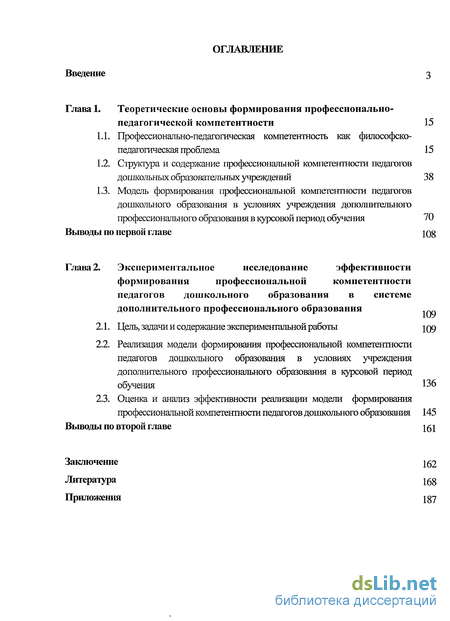 ОГЛАВЛЕНИЕ

Введение 3

Глава 1. Теоретические основы формирования профессионально-педагогической компетентности 15

1.1. Профессионально-педагогическая компетентность как философско-педагогическая проблема 15

1.2. Структура и содержание профессиональной компетентности педагогов дошкольных образовательных учреждений 38

1.3. Модель формирования профессиональной компетентности педагогов дошкольного образования в условиях учреждения дополнительного профессионального образования в курсовой период обучения 70

Выводы по первой главе 108

Глава 2. Экспериментальное исследование эффективности формирования профессиональной компетентности педагогов дошкольного образования в системе дополнительного профессионального образования 109

2.1. Цель, задачи и содержание экспериментальной работы 109

2.2. Реализация модели формирования профессиональной компетентности педагогов дошкольного образования в условиях учреждения дополнительного профессионального образования в курсовой период обучения 136

2.3. Оценка и анализ эффективности реализации модели формирования профессиональной компетентности педагогов дошкольного образования 145

Выводы по второй главе 161

Заключение 162

Литература 168

Приложения 187

dsLib.net
библиотека диссертаций